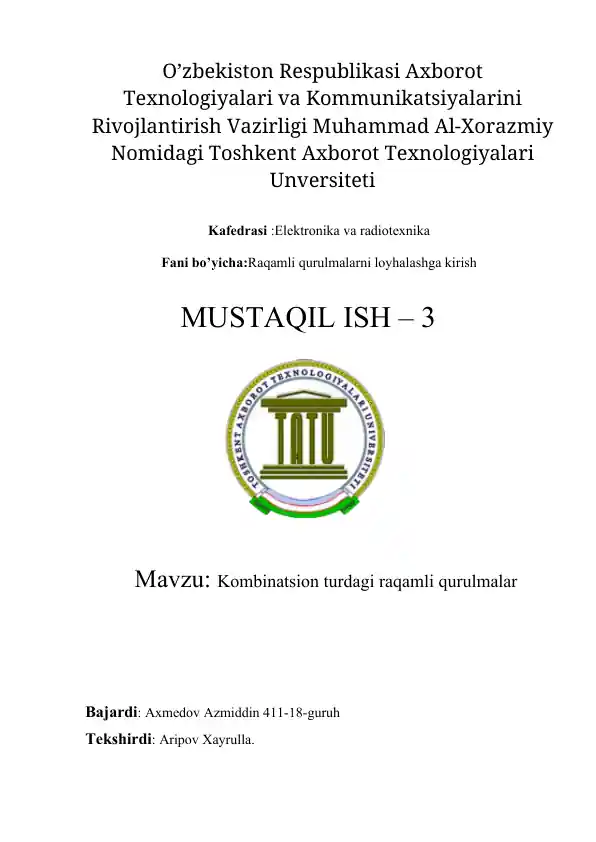 O’zbekiston Respublikasi Axborot Texnologiyalari va Kommunikatsiyalarini Rivojlantirish Vazirligi Muhammad Al-Xorazmiy Nomidagi Toshkent Axborot Texnologiyalari Unversiteti

Kafedrasi :Elektronika va radiotexnika

Fani bo’yicha:Raqamli qurulmalarni loyhalashga kirish

MUSTAQIL ISH – 3

TOSHKENT AXBOROT TEXNOLOGIYALARI UNIVERSITETI

TATU

Mavzu: Kombinatsion turdagi raqamli qurulmalar

Bajardi: Axmedov Azmiddin 411-18-guruh

Tekshirdi: Aripov Xayrulla.